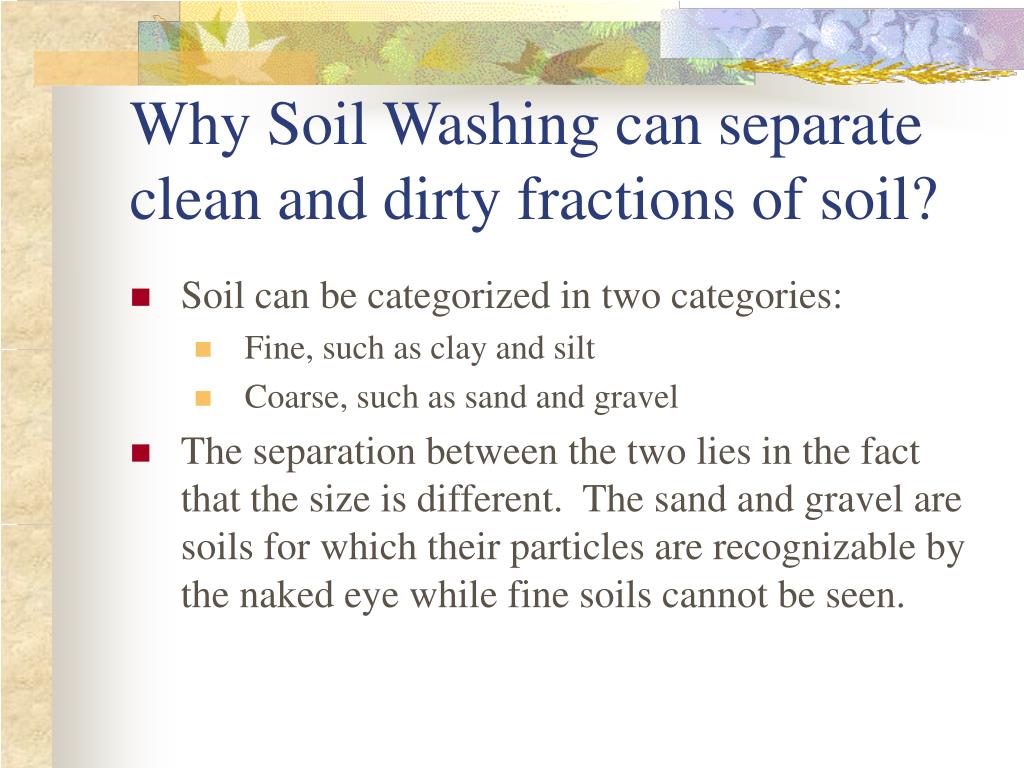 Why Soil Washing can separate clean and dirty fractions of soil?

Soil can be categorized in two categories:
Fine, such as clay and silt
Coarse, such as sand and gravel

The separation between the two lies in the fact that the size is different. The sand and gravel are soils for which their particles are recognizable by the naked eye while fine soils cannot be seen.